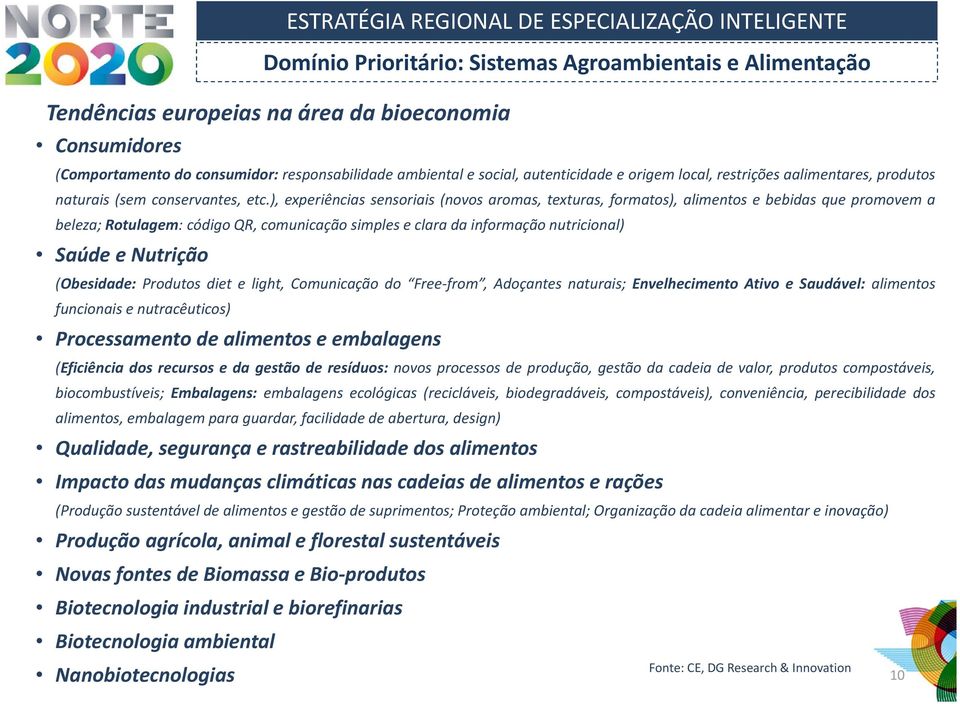 NORTE 2020

ESTRATÉGIA REGIONAL DE ESPECIALIZAÇÃO INTELIGENTE

Domínio Prioritário: Sistemas Agroambientais e Alimentação

Tendências europeias na área da bioeconomia

• Consumidores

(Comportamento do consumidor: responsabilidade ambiental e social, autenticidade e origem local, restrições aalimentares, produtos naturais (sem conservantes, etc.), experiências sensoriais (novos aromas, texturas, formatos), alimentos e bebidas que promovem a beleza; Rotulagem: código QR, comunicação simples e clara da informação nutricional)

• Saúde e Nutrição

(Obesidade: Produtos diet e light, Comunicação do "Free-from", Adoçantes naturais; Envelhecimento Ativo e Saudável: alimentos funcionais e nutracêuticos)

• Processamento de alimentos e embalagens

(Eficiência dos recursos e da gestão de resíduos: novos processos de produção, gestão da cadeia de valor, produtos compostáveis, biocombustíveis; Embalagens: embalagens ecológicas (recicláveis, biodegradáveis, compostáveis), conveniência, perecibilidade dos alimentos, embalagem para guardar, facilidade de abertura, design)

• Qualidade, segurança e rastreabilidade dos alimentos

• Impacto das mudanças climáticas nas cadeias de alimentos e rações

(Produção sustentável de alimentos e gestão de suprimentos; Proteção ambiental; Organização da cadeia alimentar e inovação)

• Produção agrícola, animal e florestal sustentáveis

• Novas fontes de Biomassa e Bio-produtos

• Biotecnologia industrial e biorefinarias

• Biotecnologia ambiental

• Nanobiotecnologias

Fonte: CE, DG Research & Innovation

10